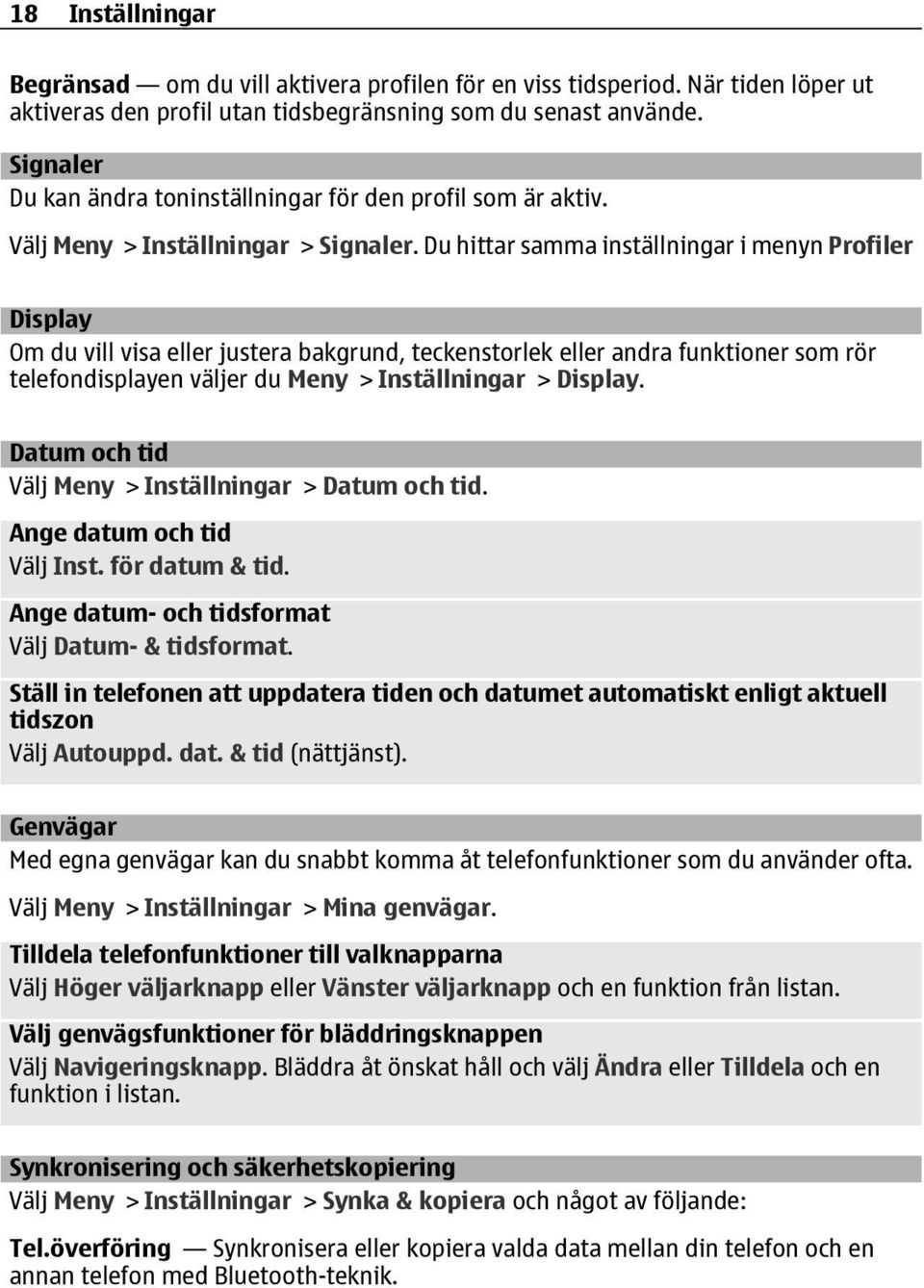 18 Inställningar

Begränsad — om du vill aktivera profilen för en viss tidsperiod. När tiden löper ut aktiveras den profil utan tidsbegränsning som du senast använde.

Signaler

Du kan ändra toninställningar för den profil som är aktiv.

Välj Meny > Inställningar > Signaler. Du hittar samma inställningar i menyn Profiler

Display

Om du vill visa eller justera bakgrund, teckenstorlek eller andra funktioner som rör telefondisplayen väljer du Meny > Inställningar > Display.

Datum och tid

Välj Meny > Inställningar > Datum och tid.

Ange datum och tid

Välj Inst. för datum & tid.

Ange datum- och tidsformat

Välj Datum- & tidsformat.

Ställ in telefonen att uppdatera tiden och datumet automatiskt enligt aktuell tidszon

Välj Autouppd. dat. & tid (nättjänst).

Genvägar

Med egna genvägar kan du snabbt komma åt telefonfunktioner som du använder ofta.

Välj Meny > Inställningar > Mina genvägar.

Tilldela telefonfunktioner till valknapparna

Välj Höger väljarknapp eller Vänster väljarknapp och en funktion från listan.

Välj genvägsfunktioner för bläddringsknappen

Välj Navigeringsknapp. Bläddra åt önskat håll och välj Ändra eller Tilldela och en funktion i listan.

Synkronisering och säkerhetskopiering

Välj Meny > Inställningar > Synka & kopiera och något av följande:

Tel.överföring — Synkronisera eller kopiera valda data mellan din telefon och en annan telefon med Bluetooth-teknik.